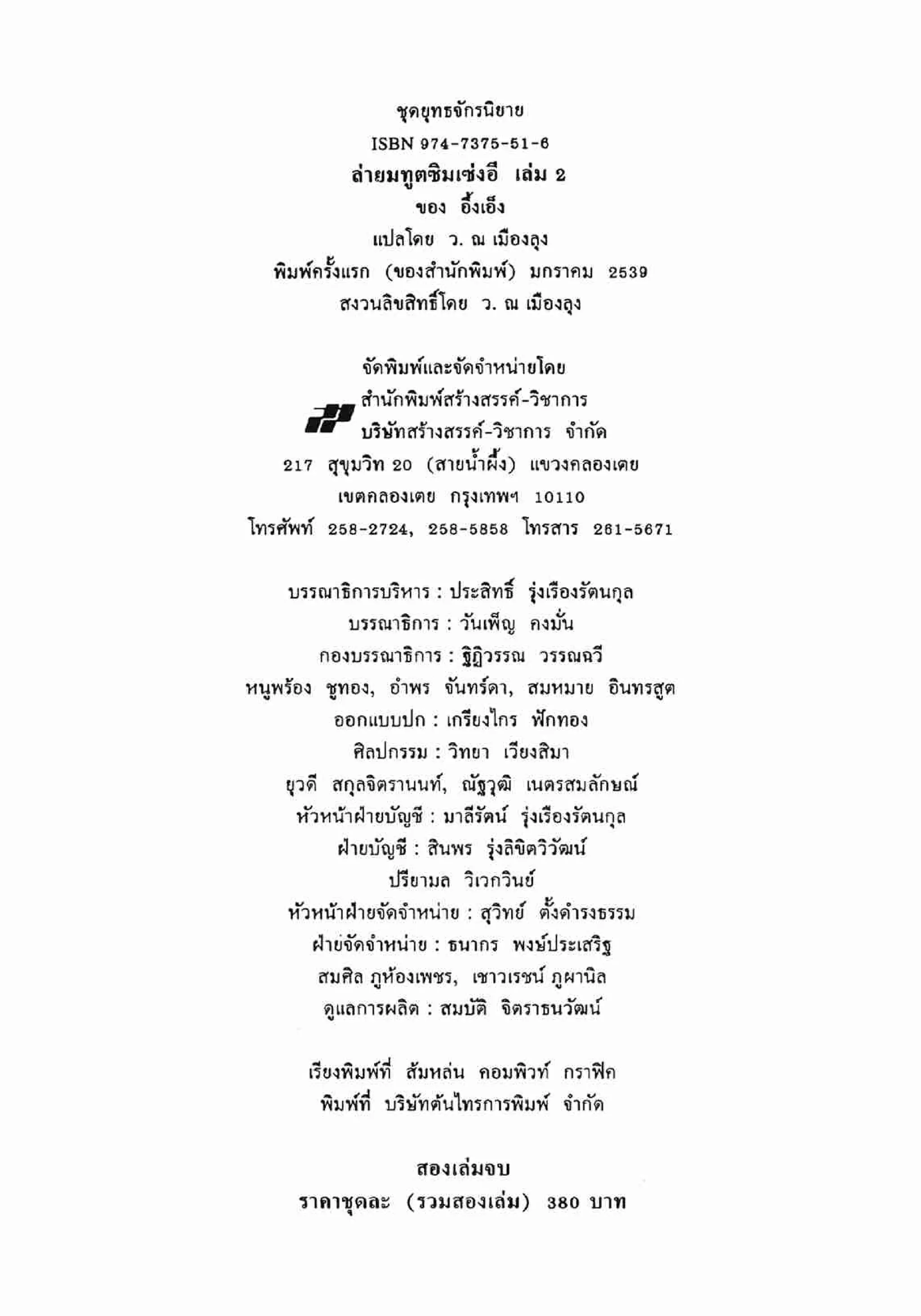 ชุดยุทธจักรนิยาย
ISBN 974-7375-51-6
ล่ายมทูตซิมเซ่งอี เล่ม 2
ของ อึ้งเอ็ง
แปลโดย ว. ณ เมืองลุง
พิมพ์ครั้งแรก (ของสำนักพิมพ์) มกราคม 2539
สงวนลิขสิทธิ์โดย ว. ณ เมืองลุง

จัดพิมพ์และจัดจำหน่ายโดย
สำนักพิมพ์สร้างสรรค์-วิชาการ
บริษัทสร้างสรรค์-วิชาการ จำกัด
217 สุขุมวิท 20 (สายน้ำผึ้ง) แขวงคลองเตย
เขตคลองเตย กรุงเทพฯ 10110
โทรศัพท์ 258-2724, 258-5858 โทรสาร 261-5671

บรรณาธิการบริหาร : ประสิทธิ์ รุ่งเรืองรัตนกุล
บรรณาธิการ : วันเพ็ญ คงมั่น
กองบรรณาธิการ : ฐิฏิวรรณ วรรณฉวี
หนูพร้อง ชูทอง, อำพร จันทร์ดา, สมหมาย อินทรสูต
ออกแบบปก : เกรียงไกร ฟักทอง
ศิลปกรรม : วิทยา เวียงสิมา
ยุวดี สกุลจิตรานนท์, ณัฐวุฒิ เนตรสมลักษณ์
หัวหน้าฝ่ายบัญชี : มาลีรัตน์ รุ่งเรืองรัตนกุล
ฝ่ายบัญชี : สินพร รุ่งลิขิตวิวัฒน์
ปรียามล วิเวกวินย์
หัวหน้าฝ่ายจัดจำหน่าย : สุวิทย์ ตั้งดำรงธรรม
ฝ่ายจัดจำหน่าย : ธนากร พงษ์ประเสริฐ
สมศิล ภูห้องเพชร, เชาวเรชน์ ภูผานิล
ดูแลการผลิต : สมบัติ จิตราธนวัฒน์

เรียงพิมพ์ที่ ส้มหล่น คอมพิวท์ กราฟิค
พิมพ์ที่ บริษัทต้นไทรการพิมพ์ จำกัด

สองเล่มจบ
ราคาชุดละ (รวมสองเล่ม) 380 บาท